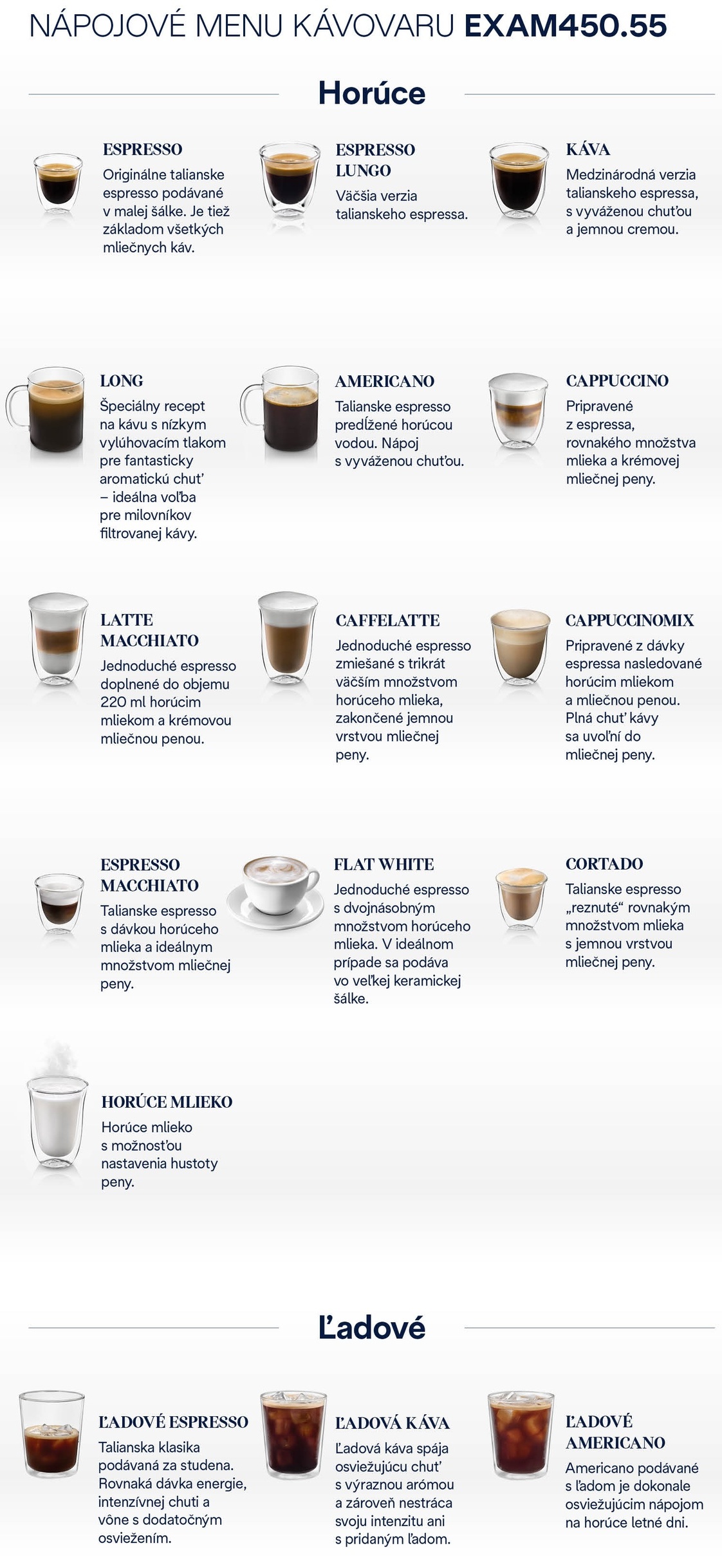 NÁPOJOVÉ MENU KÁVOVARU EXAM450.55

Horúce

ESPRESSO
Originálne talianske espresso podávané v malej šálke. Je tiež základom všetkých mliečnych káv.

ESPRESSO LUNGO
Väčšia verzia talianskeho espressa.

KÁVA
Medzinárodná verzia talianskeho espressa, s vyváženou chuťou a jemnou cremou.

LONG
Špeciálny recept na kávu s nízkym vylúhovacím tlakom pre fantasticky aromatickú chuť – ideálna voľba pre milovníkov filtrovanej kávy.

AMERICANO
Talianske espresso predĺžené horúcou vodou. Nápoj s vyváženou chuťou.

CAPPUCCINO
Pripravené z espressa, rovnakého množstva mlieka a krémovej mliečnej peny.

LATTE MACCHIATO
Jednoduché espresso doplnené do objemu 220 ml horúcim mliekom a krémovou mliečnou penou.

CAFFELATTE
Jednoduché espresso zmiešané s trikrát väčším množstvom horúceho mlieka, zakončené jemnou vrstvou mliečnej peny.

CAPPUCCINOMIX
Pripravené z dávky espressa nasledované horúcim mliekom a mliečnou penou. Plná chuť kávy sa uvoľní do mliečnej peny.

ESPRESSO MACCHIATO
Talianske espresso s dávkou horúceho mlieka a ideálnym množstvom mliečnej peny.

FLAT WHITE
Jednoduché espresso s dvojnásobným množstvom horúceho mlieka. V ideálnom prípade sa podáva vo veľkej keramickej šálke.

CORTADO
Talianske espresso „reznuté“ rovnakým množstvom mlieka s jemnou vrstvou mliečnej peny.

HORÚCE MLIEKO
Horúce mlieko s možnosťou nastavenia hustoty peny.

Ľadové

ĽADOVÉ ESPRESSO
Talianska klasika podávaná za studena. Rovnaká dávka energie, intenzívnej chuti a vône s dodatočným osviežením.

ĽADOVÁ KÁVA
Ľadová káva spája osviežujúcu chuť s výraznou arómou a zároveň nestráca svoju intenzitu ani s pridaným ľadom.

ĽADOVÉ AMERICANO
Americano podávané s ľadom je dokonale osviežujúcim nápojom na horúce letné dni.